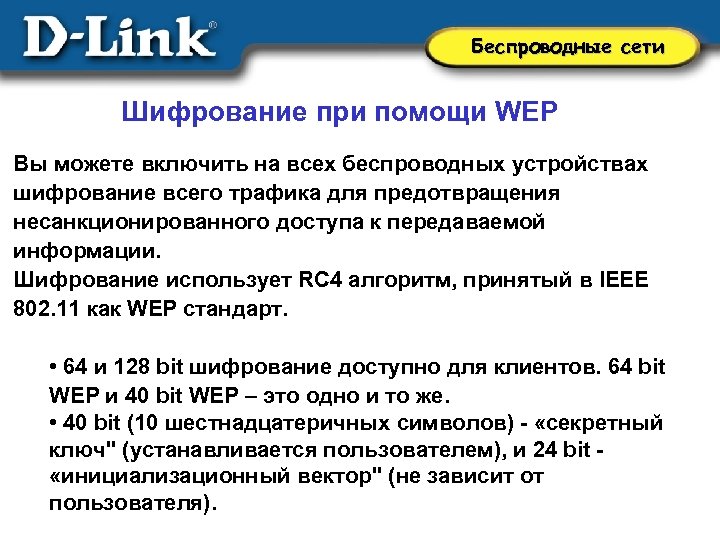 D-Link®

Беспроводные сети

Шифрование при помощи WEP

Вы можете включить на всех беспроводных устройствах шифрование всего трафика для предотвращения несанкционированного доступа к передаваемой информации.
Шифрование использует RC4 алгоритм, принятый в IEEE 802.11 как WEP стандарт.

• 64 и 128 bit шифрование доступно для клиентов. 64 bit WEP и 40 bit WEP – это одно и то же.
• 40 bit (10 шестнадцатеричных символов) - «секретный ключ" (устанавливается пользователем), и 24 bit - «инициализационный вектор" (не зависит от пользователя).